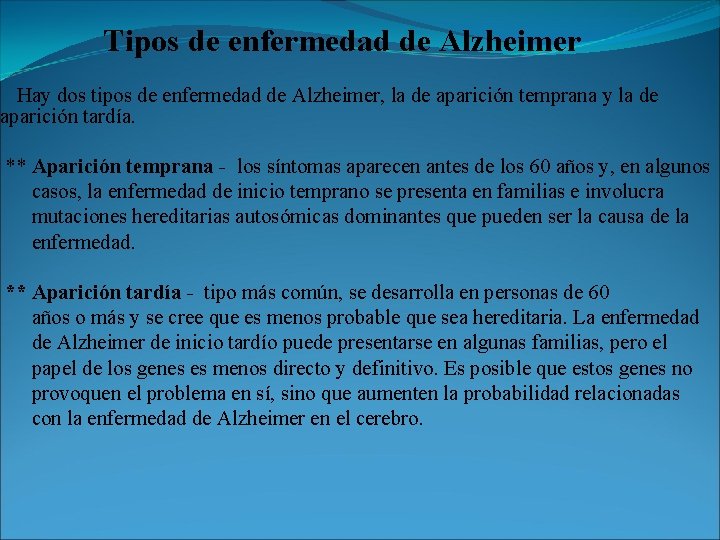 Tipos de enfermedad de Alzheimer

Hay dos tipos de enfermedad de Alzheimer, la de aparición temprana y la de aparición tardía.

** Aparición temprana - los síntomas aparecen antes de los 60 años y, en algunos casos, la enfermedad de inicio temprano se presenta en familias e involucra mutaciones hereditarias autosómicas dominantes que pueden ser la causa de la enfermedad.

** Aparición tardía - tipo más común, se desarrolla en personas de 60 años o más y se cree que es menos probable que sea hereditaria. La enfermedad de Alzheimer de inicio tardío puede presentarse en algunas familias, pero el papel de los genes es menos directo y definitivo. Es posible que estos genes no provoquen el problema en sí, sino que aumenten la probabilidad relacionadas con la enfermedad de Alzheimer en el cerebro.